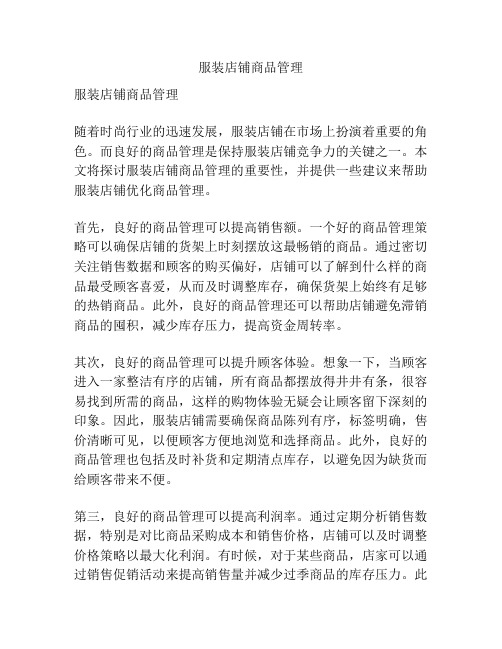 服装店铺商品管理

服装店铺商品管理

随着时尚行业的迅速发展，服装店铺在市场上扮演着重要的角色。而良好的商品管理是保持服装店铺竞争力的关键之一。本文将探讨服装店铺商品管理的重要性，并提供一些建议来帮助服装店铺优化商品管理。

首先，良好的商品管理可以提高销售额。一个好的商品管理策略可以确保店铺的货架上时刻摆放这最畅销的商品。通过密切关注销售数据和顾客的购买偏好，店铺可以了解到什么样的商品最受顾客喜爱，从而及时调整库存，确保货架上始终有足够的热销商品。此外，良好的商品管理还可以帮助店铺避免滞销商品的囤积，减少库存压力，提高资金周转率。

其次，良好的商品管理可以提升顾客体验。想象一下，当顾客进入一家整洁有序的店铺，所有商品都摆放得井井有条，很容易找到所需的商品，这样的购物体验无疑会让顾客留下深刻的印象。因此，服装店铺需要确保商品陈列有序，标签明确，售价清晰可见，以便顾客方便地浏览和选择商品。此外，良好的商品管理也包括及时补货和定期清点库存，以避免因为缺货而给顾客带来不便。

第三，良好的商品管理可以提高利润率。通过定期分析销售数据，特别是对比商品采购成本和销售价格，店铺可以及时调整价格策略以最大化利润。有时候，对于某些商品，店家可以通过销售促销活动来提高销售量并减少过季商品的库存压力。此